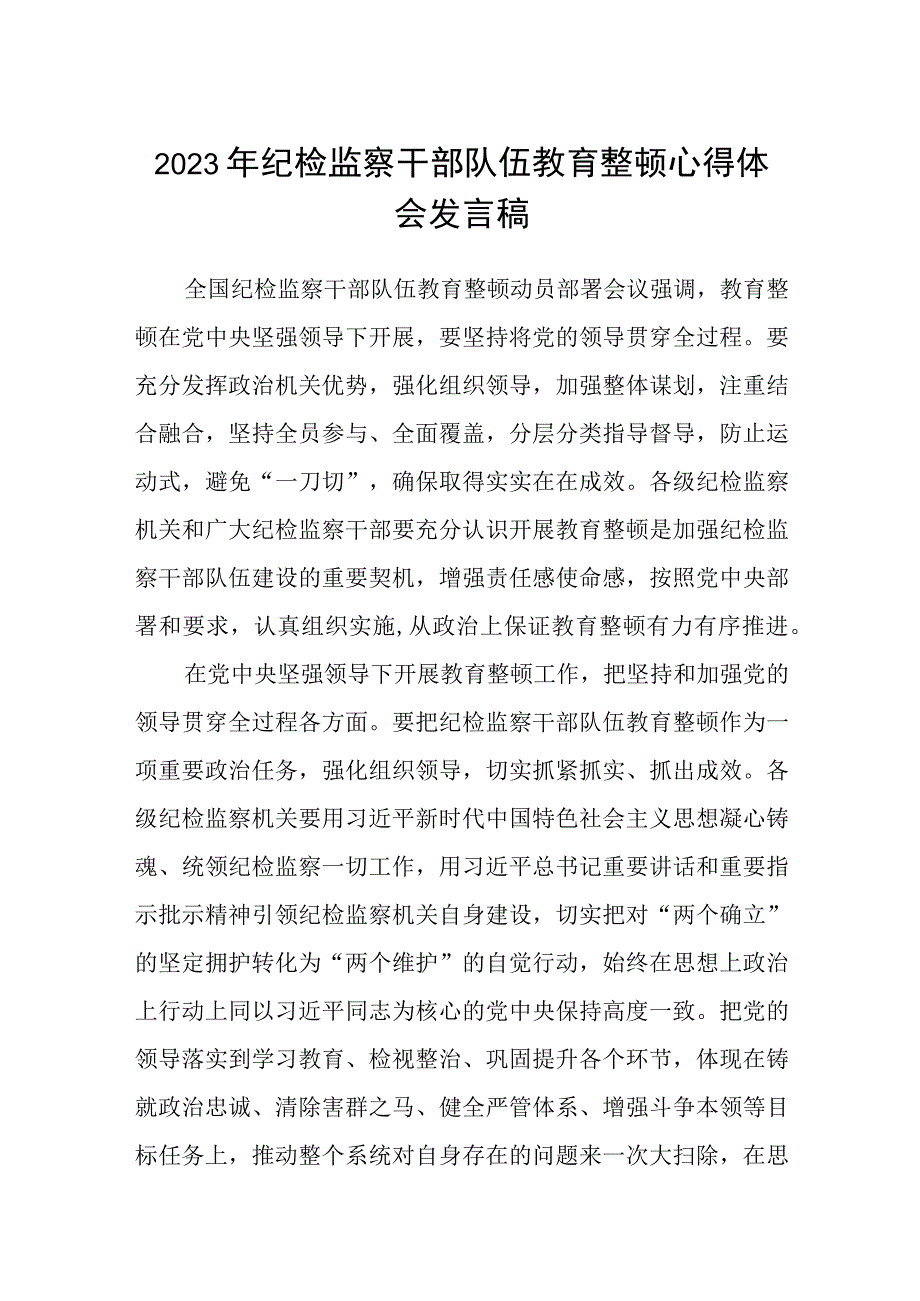 2023年纪检监察干部队伍教育整顿心得体会发言稿

全国纪检监察干部队伍教育整顿动员部署会议强调，教育整顿在党中央坚强领导下开展，要坚持将党的领导贯穿全过程。要充分发挥政治机关优势，强化组织领导，加强整体谋划，注重结合融合，坚持全员参与、全面覆盖，分层分类指导督导，防止运动式，避免“一刀切”，确保取得实实在在成效。各级纪检监察机关和广大纪检监察干部要充分认识开展教育整顿是加强纪检监察干部队伍建设的重要契机，增强责任感使命感，按照党中央部署和要求，认真组织实施,从政治上保证教育整顿有力有序推进。

在党中央坚强领导下开展教育整顿工作，把坚持和加强党的领导贯穿全过程各方面。要把纪检监察干部队伍教育整顿作为一项重要政治任务，强化组织领导，切实抓紧抓实、抓出成效。各级纪检监察机关要用习近平新时代中国特色社会主义思想凝心铸魂、统领纪检监察一切工作，用习近平总书记重要讲话和重要指示批示精神引领纪检监察机关自身建设，切实把对“两个确立”的坚定拥护转化为“两个维护”的自觉行动，始终在思想上政治上行动上同以习近平同志为核心的党中央保持高度一致。把党的领导落实到学习教育、检视整治、巩固提升各个环节，体现在铸就政治忠诚、清除害群之马、健全严管体系、增强斗争本领等目标任务上，推动整个系统对自身存在的问题来一次大扫除，在思